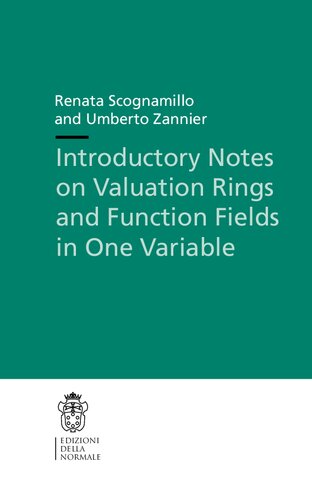 Renata Scognamillo
and Umberto Zannier

Introductory Notes on Valuation Rings and Function Fields in One Variable

EDIZIONI
DELLA
NORMALE